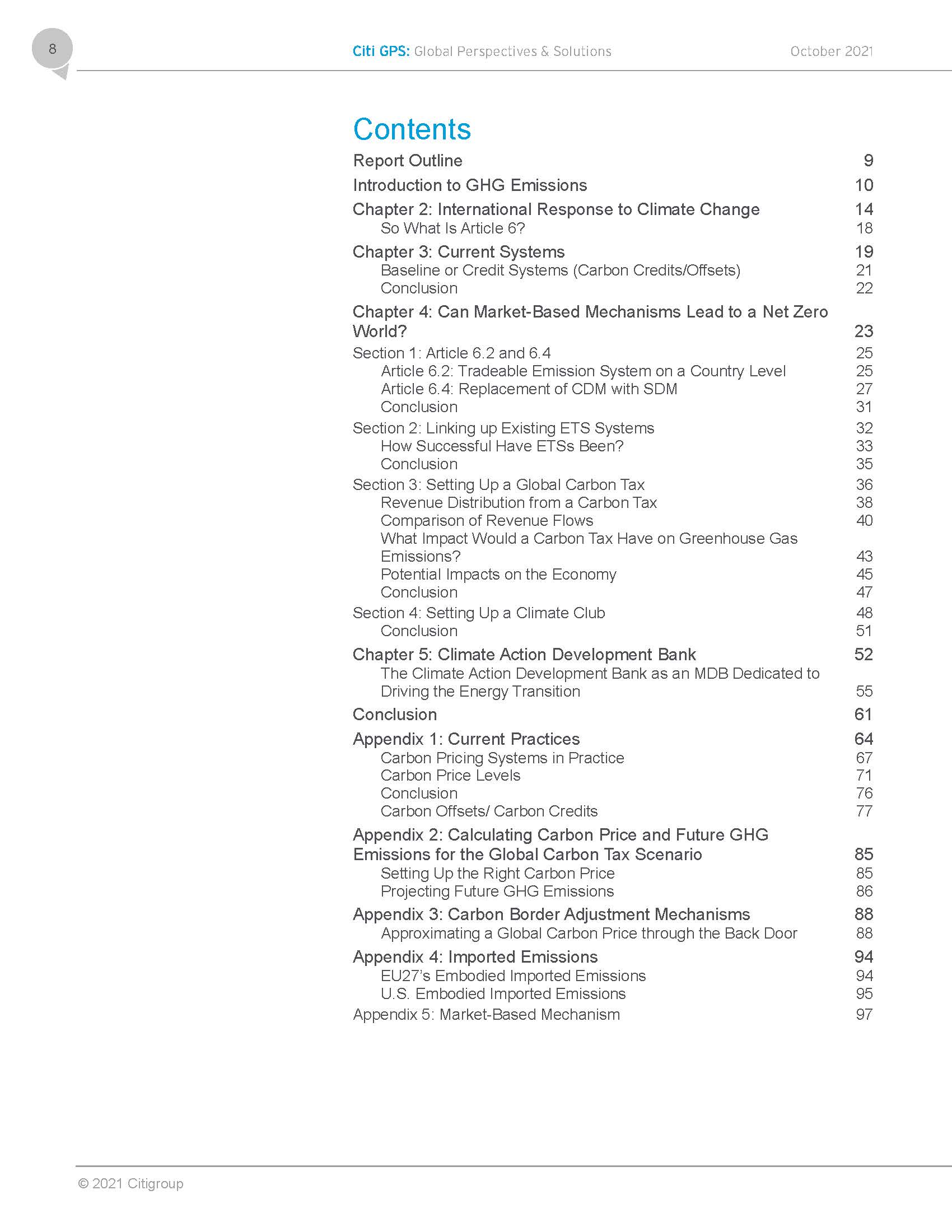 8

Citi GPS: Global Perspectives & Solutions

October 2021

Contents

Report Outline 9
Introduction to GHG Emissions 10
Chapter 2: International Response to Climate Change 14
So What Is Article 6? 18
Chapter 3: Current Systems 19
Baseline or Credit Systems (Carbon Credits/Offsets) 21
Conclusion 22
Chapter 4: Can Market-Based Mechanisms Lead to a Net Zero World? 23
Section 1: Article 6.2 and 6.4 25
Article 6.2: Tradeable Emission System on a Country Level 25
Article 6.4: Replacement of CDM with SDM 27
Conclusion 31
Section 2: Linking up Existing ETS Systems 32
How Successful Have ETSs Been? 33
Conclusion 35
Section 3: Setting Up a Global Carbon Tax 36
Revenue Distribution from a Carbon Tax 38
Comparison of Revenue Flows 40
What Impact Would a Carbon Tax Have on Greenhouse Gas Emissions? 43
Potential Impacts on the Economy 45
Conclusion 47
Section 4: Setting Up a Climate Club 48
Conclusion 51
Chapter 5: Climate Action Development Bank 52
The Climate Action Development Bank as an MDB Dedicated to Driving the Energy Transition 55
Conclusion 61
Appendix 1: Current Practices 64
Carbon Pricing Systems in Practice 67
Carbon Price Levels 71
Conclusion 76
Carbon Offsets/ Carbon Credits 77
Appendix 2: Calculating Carbon Price and Future GHG Emissions for the Global Carbon Tax Scenario 85
Setting Up the Right Carbon Price 85
Projecting Future GHG Emissions 86
Appendix 3: Carbon Border Adjustment Mechanisms 88
Approximating a Global Carbon Price through the Back Door 88
Appendix 4: Imported Emissions 94
EU27's Embodied Imported Emissions 94
U.S. Embodied Imported Emissions 95
Appendix 5: Market-Based Mechanism 97

© 2021 Citigroup